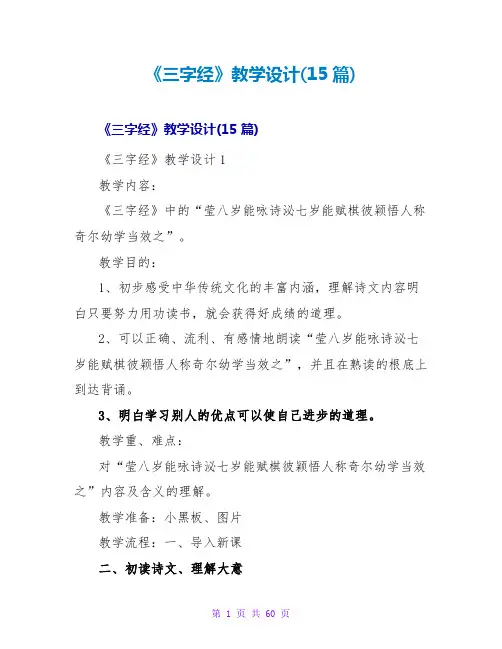 《三字经》教学设计(15 篇)

《三字经》教学设计(15 篇)

《三字经》教学设计 1

教学内容：

《三字经》中的“莹八岁能咏诗泌七岁能赋棋彼颖悟人称奇尔幼学当效之”。

教学目的：

1、初步感受中华传统文化的丰富内涵，理解诗文内容明白只要努力用功读书，就会获得好成绩的道理。

2、可以正确、流利、有感情地朗读“莹八岁能咏诗泌七岁能赋棋彼颖悟人称奇尔幼学当效之”，并且在熟读的根底上到达背诵。

3、明白学习别人的优点可以使自己进步的道理。

教学重、难点：

对“莹八岁能咏诗泌七岁能赋棋彼颖悟人称奇尔幼学当效之”内容及含义的理解。

教学准备：小黑板、图片

教学流程：一、导入新课

二、初读诗文、理解大意

第 1 页 共 60 页